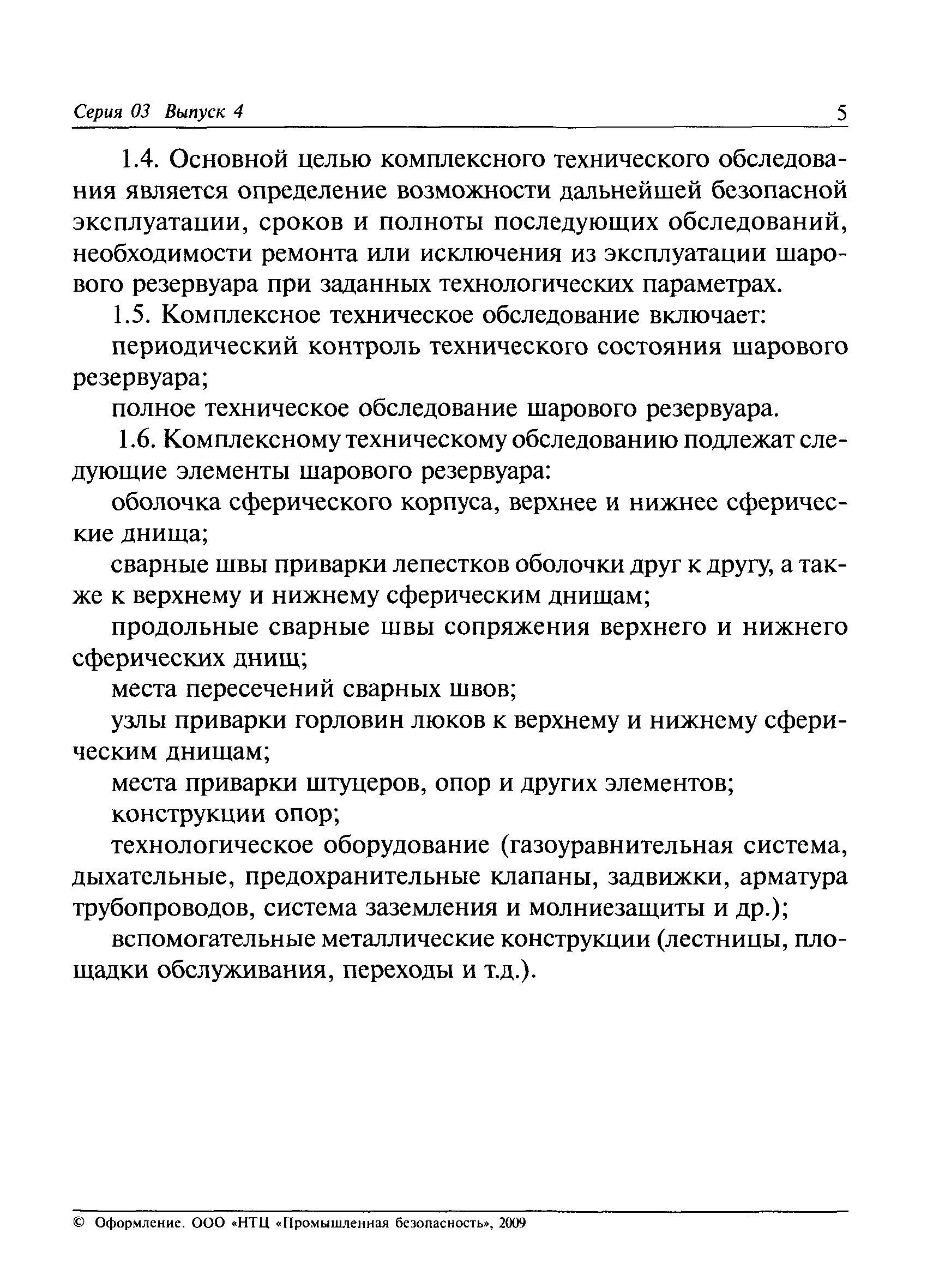 Серия 03 Выпуск 4 5

1.4. Основной целью комплексного технического обследования является определение возможности дальнейшей безопасной эксплуатации, сроков и полноты последующих обследований, необходимости ремонта или исключения из эксплуатации шарового резервуара при заданных технологических параметрах.

1.5. Комплексное техническое обследование включает:

периодический контроль технического состояния шарового резервуара;

полное техническое обследование шарового резервуара.

1.6. Комплексному техническому обследованию подлежат следующие элементы шарового резервуара:

оболочка сферического корпуса, верхнее и нижнее сферические днища;

сварные швы приварки лепестков оболочки друг к другу, а также к верхнему и нижнему сферическим днищам;

продольные сварные швы сопряжения верхнего и нижнего сферических днищ;

места пересечений сварных швов;

узлы приварки горловин люков к верхнему и нижнему сферическим днищам;

места приварки штуцеров, опор и других элементов;

конструкции опор;

технологическое оборудование (газоуравнительная система, дыхательные, предохранительные клапаны, задвижки, арматура трубопроводов, система заземления и молниезащиты и др.);

вспомогательные металлические конструкции (лестницы, площадки обслуживания, переходы и т.д.).

© Оформление. ООО «НТЦ «Промышленная безопасность», 2009